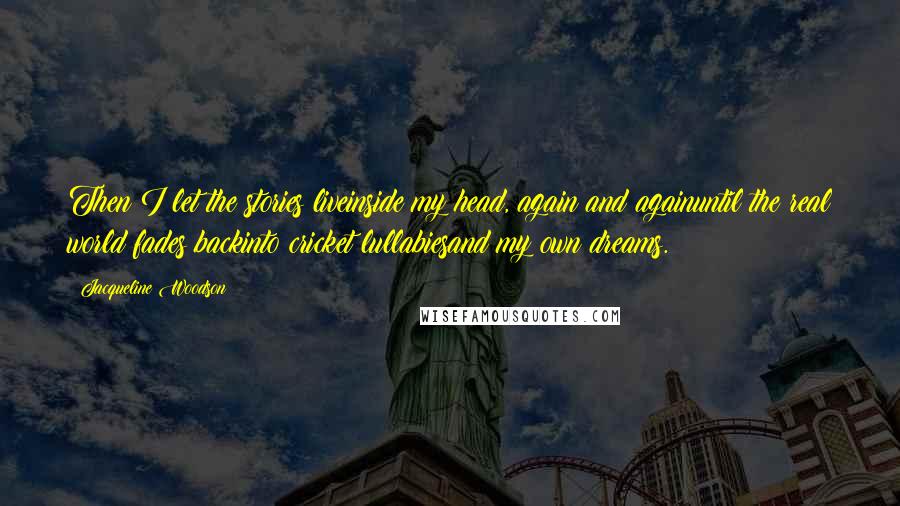 Then I let the stories liveinside my head, again and againuntil the real world fades backinto cricket lullabiesand my own dreams.

Jacqueline Woodson

WISEFAMOUSQUOTES.COM